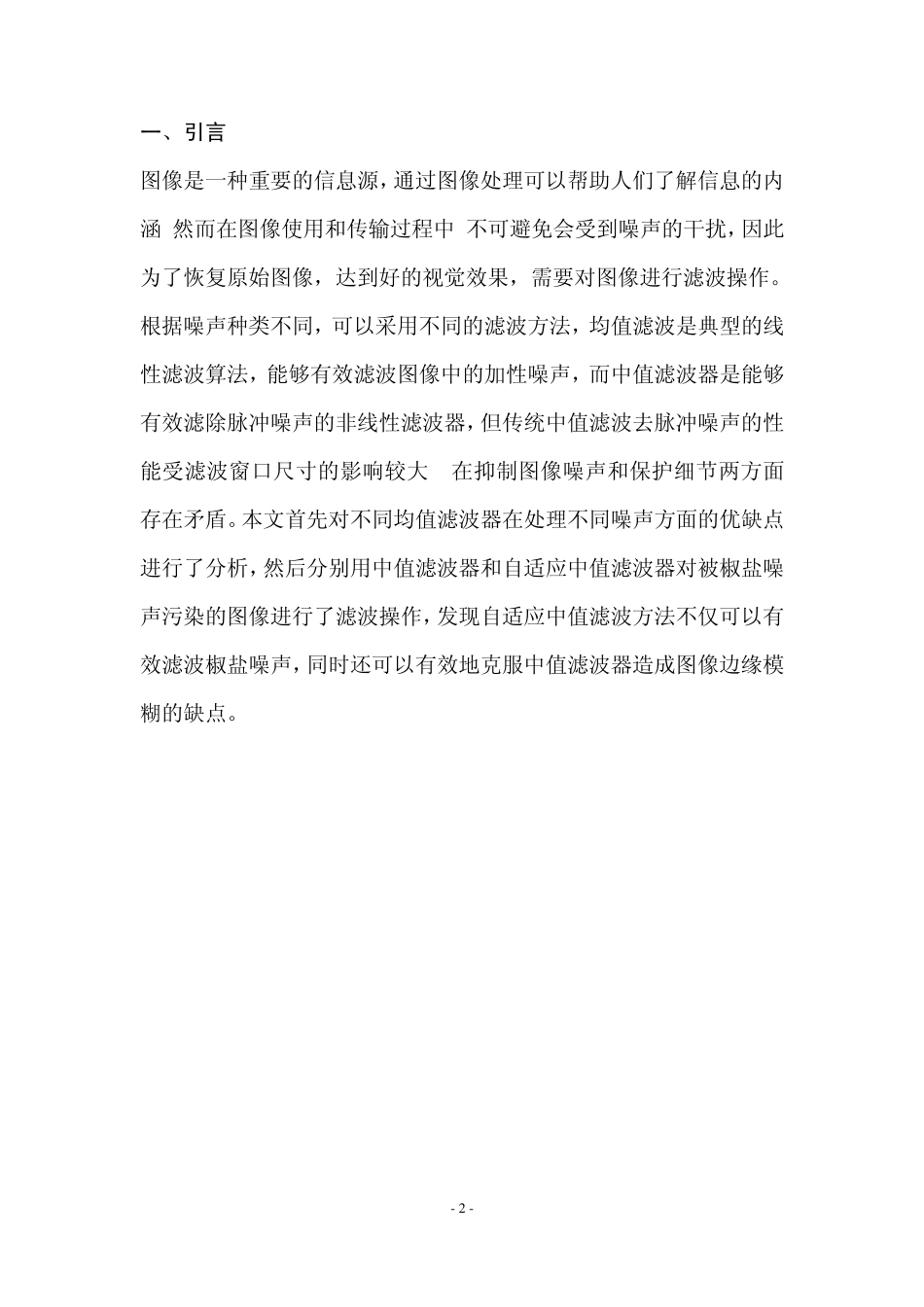 一、引言

图像是一种重要的信息源，通过图像处理可以帮助人们了解信息的内涵 然而在图像使用和传输过程中 不可避免会受到噪声的干扰，因此为了恢复原始图像，达到好的视觉效果，需要对图像进行滤波操作。根据噪声种类不同，可以采用不同的滤波方法，均值滤波是典型的线性滤波算法，能够有效滤波图像中的加性噪声，而中值滤波器是能够有效滤除脉冲噪声的非线性滤波器，但传统中值滤波去脉冲噪声的性能受滤波窗口尺寸的影响较大 在抑制图像噪声和保护细节两方面存在矛盾。本文首先对不同均值滤波器在处理不同噪声方面的优缺点进行了分析，然后分别用中值滤波器和自适应中值滤波器对被椒盐噪声污染的图像进行了滤波操作，发现自适应中值滤波方法不仅可以有效滤波椒盐噪声，同时还可以有效地克服中值滤波器造成图像边缘模糊的缺点。

- 2 -